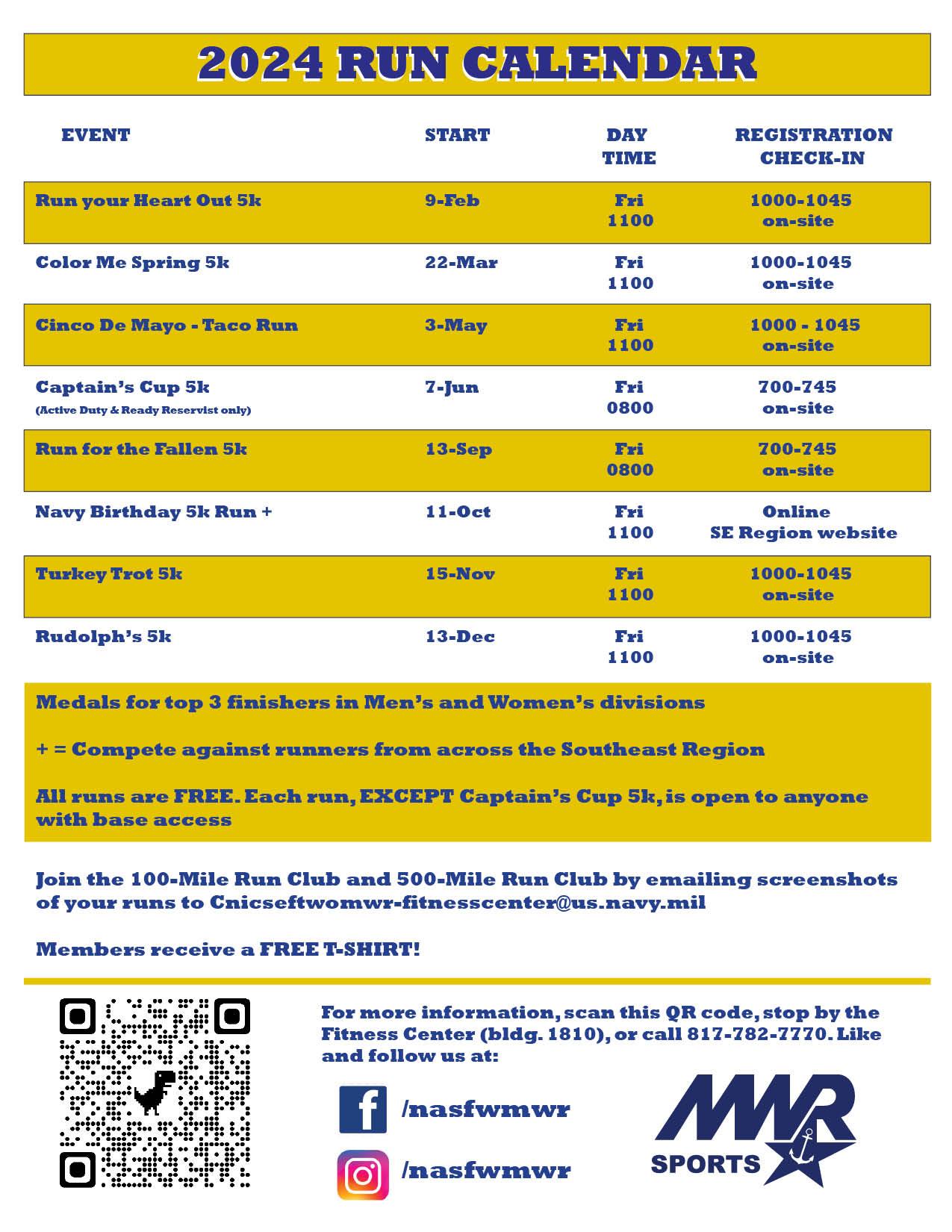 2024 RUN CALENDAR

| EVENT | START | DAY TIME | REGISTRATION CHECK-IN |
|---|---|---|---|
| Run your Heart Out 5k | 9-Feb | Fri 1100 | 1000-1045 on-site |
| Color Me Spring 5k | 22-Mar | Fri 1100 | 1000-1045 on-site |
| Cinco De Mayo - Taco Run | 3-May | Fri 1100 | 1000 - 1045 on-site |
| Captain's Cup 5k (Active Duty & Ready Reservist only) | 7-Jun | Fri 0800 | 700-745 on-site |
| Run for the Fallen 5k | 13-Sep | Fri 0800 | 700-745 on-site |
| Navy Birthday 5k Run + | 11-Oct | Fri 1100 | Online SE Region website |
| Turkey Trot 5k | 15-Nov | Fri 1100 | 1000-1045 on-site |
| Rudolph's 5k | 13-Dec | Fri 1100 | 1000-1045 on-site |

Medals for top 3 finishers in Men's and Women's divisions

+ = Compete against runners from across the Southeast Region

All runs are FREE. Each run, EXCEPT Captain's Cup 5k, is open to anyone with base access

Join the 100-Mile Run Club and 500-Mile Run Club by emailing screenshots of your runs to Cnicseftwomwr-fitnesscenter@us.navy.mil

Members receive a FREE T-SHIRT!

For more information, scan this QR code, stop by the Fitness Center (bldg. 1810), or call 817-782-7770. Like and follow us at:

/nasfwmwr

/nasfwmwr

MWR SPORTS